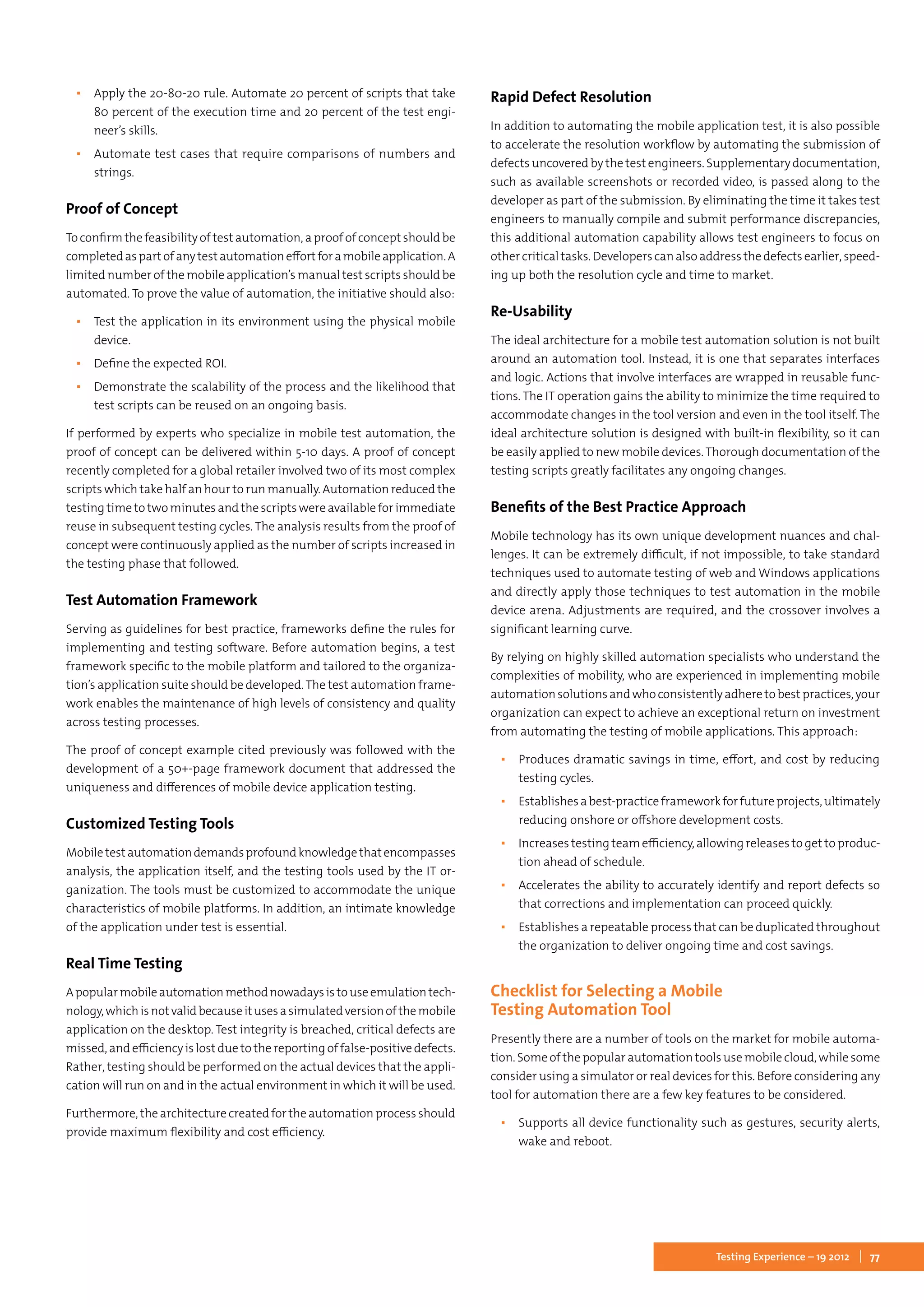 ▪ Apply the 20-80-20 rule. Automate 20 percent of scripts that take 80 percent of the execution time and 20 percent of the test engineer's skills.

▪ Automate test cases that require comparisons of numbers and strings.

Proof of Concept

To confirm the feasibility of test automation, a proof of concept should be completed as part of any test automation effort for a mobile application. A limited number of the mobile application's manual test scripts should be automated. To prove the value of automation, the initiative should also:

▪ Test the application in its environment using the physical mobile device.

▪ Define the expected ROI.

▪ Demonstrate the scalability of the process and the likelihood that test scripts can be reused on an ongoing basis.

If performed by experts who specialize in mobile test automation, the proof of concept can be delivered within 5-10 days. A proof of concept recently completed for a global retailer involved two of its most complex scripts which take half an hour to run manually. Automation reduced the testing time to two minutes and the scripts were available for immediate reuse in subsequent testing cycles. The analysis results from the proof of concept were continuously applied as the number of scripts increased in the testing phase that followed.

Test Automation Framework

Serving as guidelines for best practice, frameworks define the rules for implementing and testing software. Before automation begins, a test framework specific to the mobile platform and tailored to the organization's application suite should be developed. The test automation framework enables the maintenance of high levels of consistency and quality across testing processes.

The proof of concept example cited previously was followed with the development of a 50+-page framework document that addressed the uniqueness and differences of mobile device application testing.

Customized Testing Tools

Mobile test automation demands profound knowledge that encompasses analysis, the application itself, and the testing tools used by the IT organization. The tools must be customized to accommodate the unique characteristics of mobile platforms. In addition, an intimate knowledge of the application under test is essential.

Real Time Testing

A popular mobile automation method nowadays is to use emulation technology, which is not valid because it uses a simulated version of the mobile application on the desktop. Test integrity is breached, critical defects are missed, and efficiency is lost due to the reporting of false-positive defects. Rather, testing should be performed on the actual devices that the application will run on and in the actual environment in which it will be used.

Furthermore, the architecture created for the automation process should provide maximum flexibility and cost efficiency.

Rapid Defect Resolution

In addition to automating the mobile application test, it is also possible to accelerate the resolution workflow by automating the submission of defects uncovered by the test engineers. Supplementary documentation, such as available screenshots or recorded video, is passed along to the developer as part of the submission. By eliminating the time it takes test engineers to manually compile and submit performance discrepancies, this additional automation capability allows test engineers to focus on other critical tasks. Developers can also address the defects earlier, speeding up both the resolution cycle and time to market.

Re-Usability

The ideal architecture for a mobile test automation solution is not built around an automation tool. Instead, it is one that separates interfaces and logic. Actions that involve interfaces are wrapped in reusable functions. The IT operation gains the ability to minimize the time required to accommodate changes in the tool version and even in the tool itself. The ideal architecture solution is designed with built-in flexibility, so it can be easily applied to new mobile devices. Thorough documentation of the testing scripts greatly facilitates any ongoing changes.

Benefits of the Best Practice Approach

Mobile technology has its own unique development nuances and challenges. It can be extremely difficult, if not impossible, to take standard techniques used to automate testing of web and Windows applications and directly apply those techniques to test automation in the mobile device arena. Adjustments are required, and the crossover involves a significant learning curve.

By relying on highly skilled automation specialists who understand the complexities of mobility, who are experienced in implementing mobile automation solutions and who consistently adhere to best practices, your organization can expect to achieve an exceptional return on investment from automating the testing of mobile applications. This approach:

▪ Produces dramatic savings in time, effort, and cost by reducing testing cycles.

▪ Establishes a best-practice framework for future projects, ultimately reducing onshore or offshore development costs.

▪ Increases testing team efficiency, allowing releases to get to production ahead of schedule.

▪ Accelerates the ability to accurately identify and report defects so that corrections and implementation can proceed quickly.

▪ Establishes a repeatable process that can be duplicated throughout the organization to deliver ongoing time and cost savings.

Checklist for Selecting a Mobile Testing Automation Tool

Presently there are a number of tools on the market for mobile automation. Some of the popular automation tools use mobile cloud, while some consider using a simulator or real devices for this. Before considering any tool for automation there are a few key features to be considered.

▪ Supports all device functionality such as gestures, security alerts, wake and reboot.

Testing Experience – 19 2012 | 77